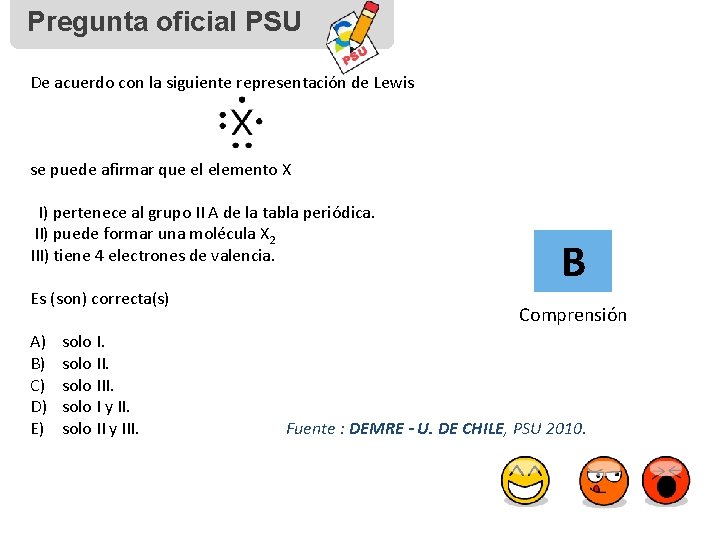 Pregunta oficial PSU

PSU

De acuerdo con la siguiente representación de Lewis

X

se puede afirmar que el elemento X

I) pertenece al grupo II A de la tabla periódica.
II) puede formar una molécula $X_2$
III) tiene 4 electrones de valencia.

Es (son) correcta(s)

A) solo I.
B) solo II.
C) solo III.
D) solo I y II.
E) solo II y III.

B

Comprensión

Fuente : DEMRE - U. DE CHILE, PSU 2010.